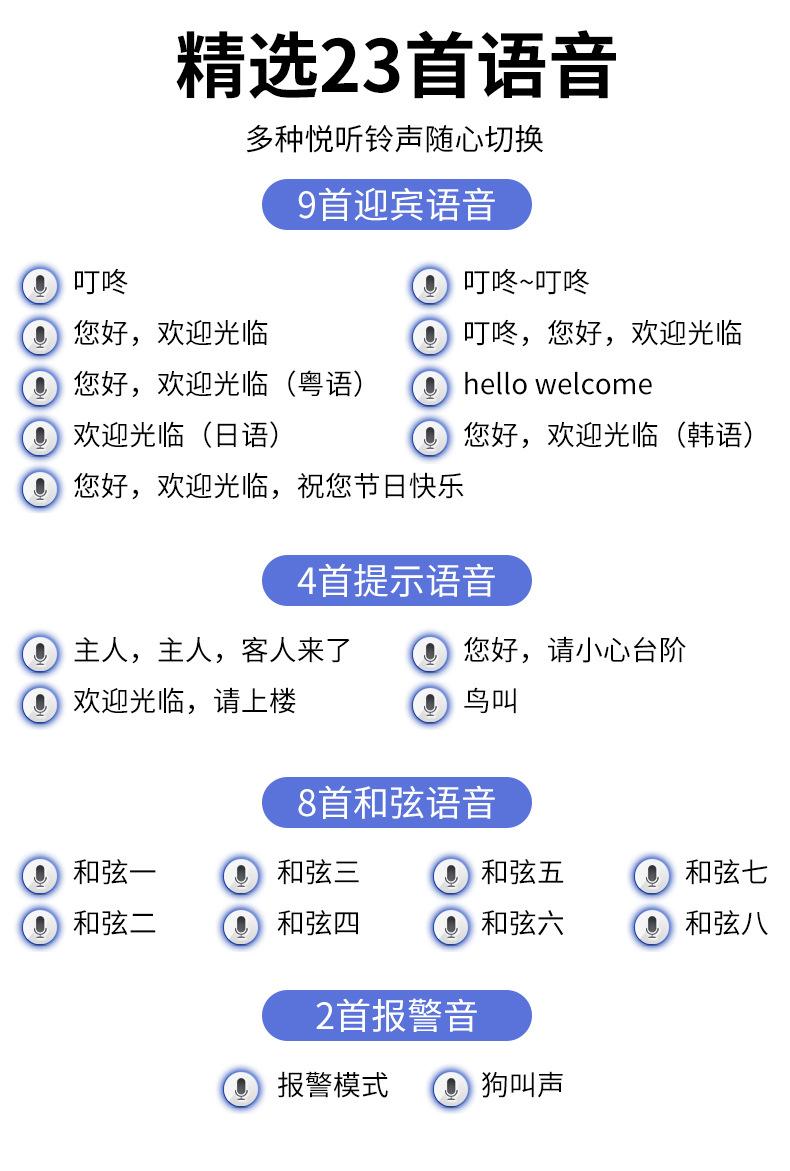 精选23首语音

多种悦听铃声随心切换

9首迎宾语音

叮咚
叮咚~叮咚
您好，欢迎光临
叮咚，您好，欢迎光临
您好，欢迎光临（粤语）
hello welcome
欢迎光临（日语）
您好，欢迎光临（韩语）
您好，欢迎光临，祝您节日快乐

4首提示语音

主人，主人，客人来了
您好，请小心台阶
欢迎光临，请上楼
鸟叫

8首和弦语音

和弦一
和弦三
和弦五
和弦七
和弦二
和弦四
和弦六
和弦八

2首报警音

报警模式
狗叫声